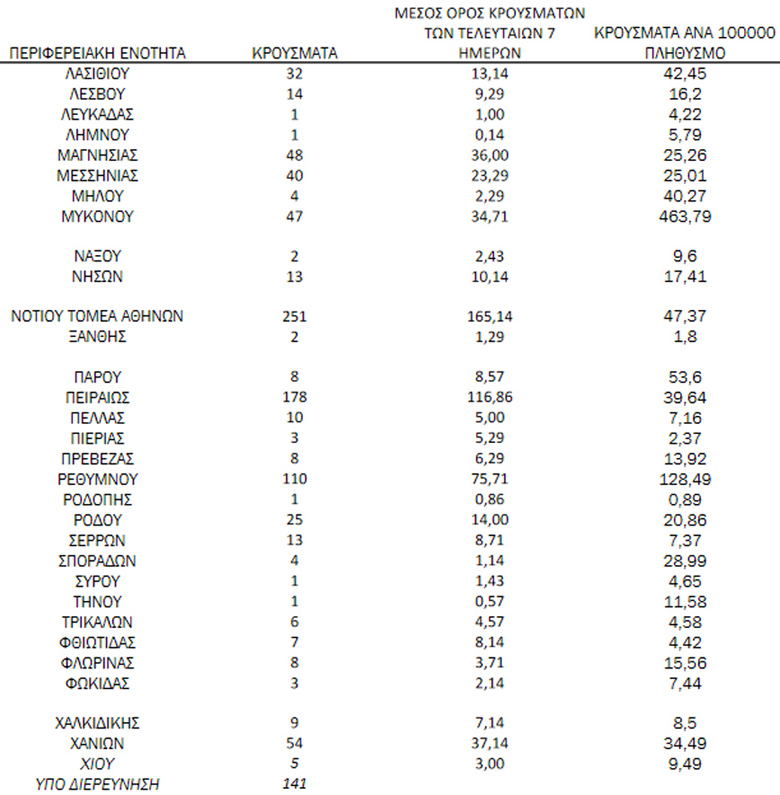 | ΠΕΡΙΦΕΡΕΙΑΚΗ ΕΝΟΤΗΤΑ | ΚΡΟΥΣΜΑΤΑ | ΜΕΣΟΣ ΟΡΟΣ ΚΡΟΥΣΜΑΤΩΝ ΤΩΝ ΤΕΛΕΥΤΑΙΩΝ 7 ΗΜΕΡΩΝ | ΚΡΟΥΣΜΑΤΑ ΑΝΑ 100000 ΠΛΗΘΥΣΜΟ |
|---|---|---|---|
| ΛΑΣΙΘΙΟΥ | 32 | 13,14 | 42,45 |
| ΛΕΣΒΟΥ | 14 | 9,29 | 16,2 |
| ΛΕΥΚΑΔΑΣ | 1 | 1,00 | 4,22 |
| ΛΗΜΝΟΥ | 1 | 0,14 | 5,79 |
| ΜΑΓΝΗΣΙΑΣ | 48 | 36,00 | 25,26 |
| ΜΕΣΣΗΝΙΑΣ | 40 | 23,29 | 25,01 |
| ΜΗΛΟΥ | 4 | 2,29 | 40,27 |
| ΜΥΚΟΝΟΥ | 47 | 34,71 | 463,79 |
| ΝΑΞΟΥ | 2 | 2,43 | 9,6 |
| ΝΗΣΩΝ | 13 | 10,14 | 17,41 |
| ΝΟΤΙΟΥ ΤΟΜΕΑ ΑΘΗΝΩΝ | 251 | 165,14 | 47,37 |
| ΞΑΝΘΗΣ | 2 | 1,29 | 1,8 |
| ΠΑΡΟΥ | 8 | 8,57 | 53,6 |
| ΠΕΙΡΑΙΩΣ | 178 | 116,86 | 39,64 |
| ΠΕΛΛΑΣ | 10 | 5,00 | 7,16 |
| ΠΙΕΡΙΑΣ | 3 | 5,29 | 2,37 |
| ΠΡΕΒΕΖΑΣ | 8 | 6,29 | 13,92 |
| ΡΕΘΥΜΝΟΥ | 110 | 75,71 | 128,49 |
| ΡΟΔΟΠΗΣ | 1 | 0,86 | 0,89 |
| ΡΟΔΟΥ | 25 | 14,00 | 20,86 |
| ΣΕΡΡΩΝ | 13 | 8,71 | 7,37 |
| ΣΠΟΡΑΔΩΝ | 4 | 1,14 | 28,99 |
| ΣΥΡΟΥ | 1 | 1,43 | 4,65 |
| ΤΗΝΟΥ | 1 | 0,57 | 11,58 |
| ΤΡΙΚΑΛΩΝ | 6 | 4,57 | 4,58 |
| ΦΘΙΩΤΙΔΑΣ | 7 | 8,14 | 4,42 |
| ΦΛΩΡΙΝΑΣ | 8 | 3,71 | 15,56 |
| ΦΩΚΙΔΑΣ | 3 | 2,14 | 7,44 |
| ΧΑΛΚΙΔΙΚΗΣ | 9 | 7,14 | 8,5 |
| ΧΑΝΙΩΝ | 54 | 37,14 | 34,49 |
| ΧΙΟΥ | 5 | 3,00 | 9,49 |
| ΥΠΟ ΔΙΕΡΕΥΝΗΣΗ | 141 | | |